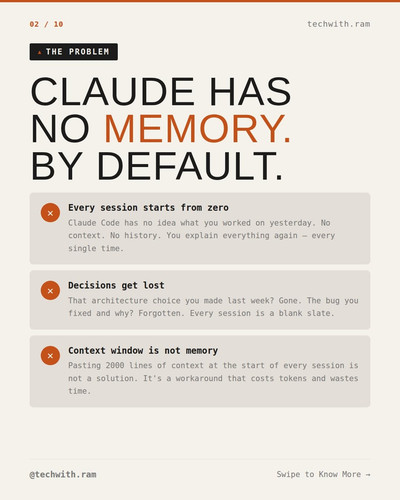 02 / 10

techwith.ram

▲ THE PROBLEM

CLAUDE HAS NO MEMORY. BY DEFAULT.

× Every session starts from zero

Claude Code has no idea what you worked on yesterday. No context. No history. You explain everything again — every single time.

× Decisions get lost

That architecture choice you made last week? Gone. The bug you fixed and why? Forgotten. Every session is a blank slate.

× Context window is not memory

Pasting 2000 lines of context at the start of every session is not a solution. It's a workaround that costs tokens and wastes time.

@techwith.ram

Swipe to Know More →